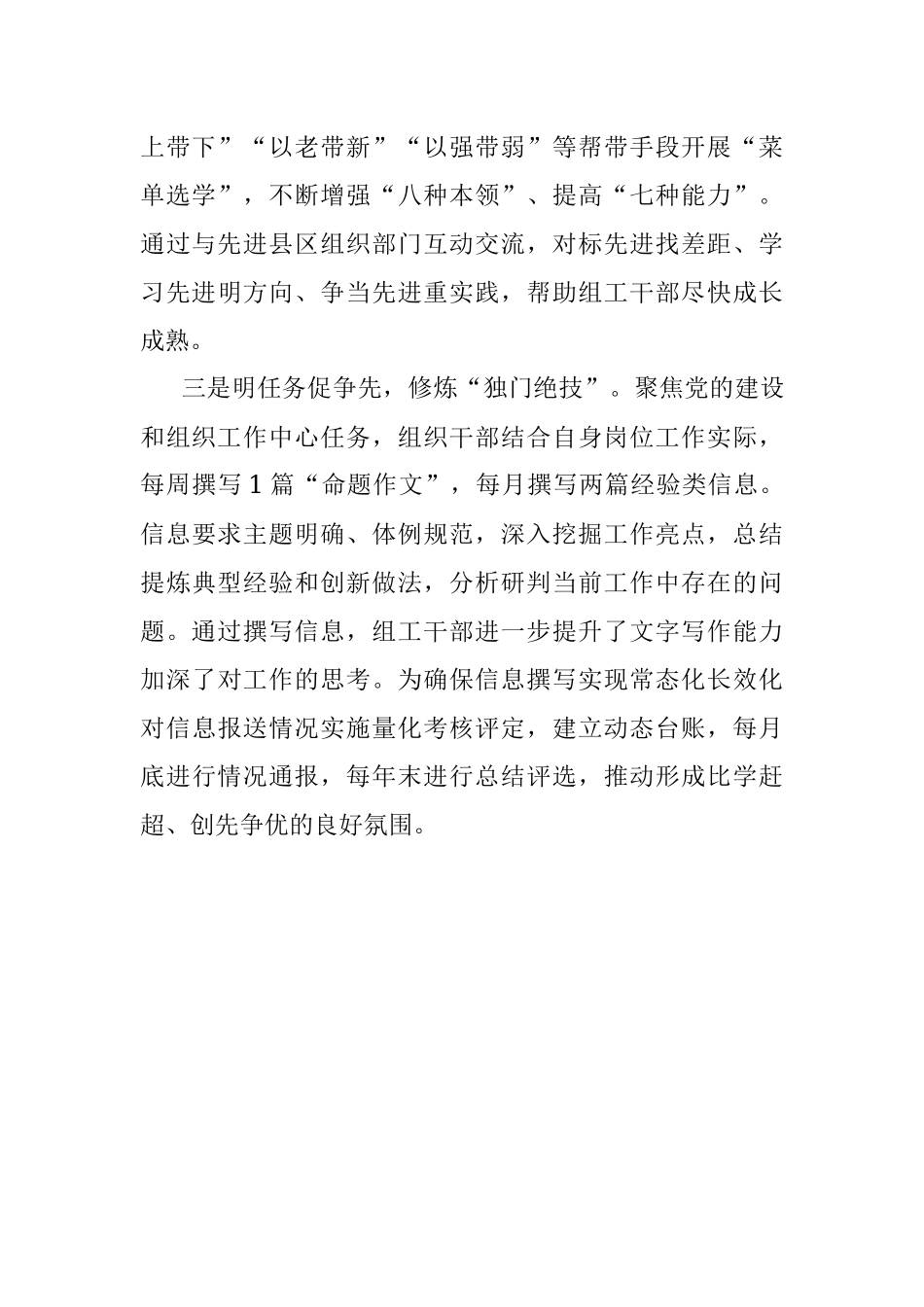 上带下”“以老带新”“以强带弱”等帮带手段开展“菜单选学”，不断增强“八种本领”、提高“七种能力”。通过与先进县区组织部门互动交流，对标先进找差距、学习先进明方向、争当先进重实践，帮助组工干部尽快成长成熟。

三是明任务促争先，修炼“独门绝技”。聚焦党的建设和组织工作中心任务，组织干部结合自身岗位工作实际，每周撰写1篇“命题作文”，每月撰写两篇经验类信息。信息要求主题明确、体例规范，深入挖掘工作亮点，总结提炼典型经验和创新做法，分析研判当前工作中存在的问题。通过撰写信息，组工干部进一步提升了文字写作能力加深了对工作的思考。为确保信息撰写实现常态化长效化对信息报送情况实施量化考核评定，建立动态台账，每月底进行情况通报，每年末进行总结评选，推动形成比学赶超、创先争优的良好氛围。